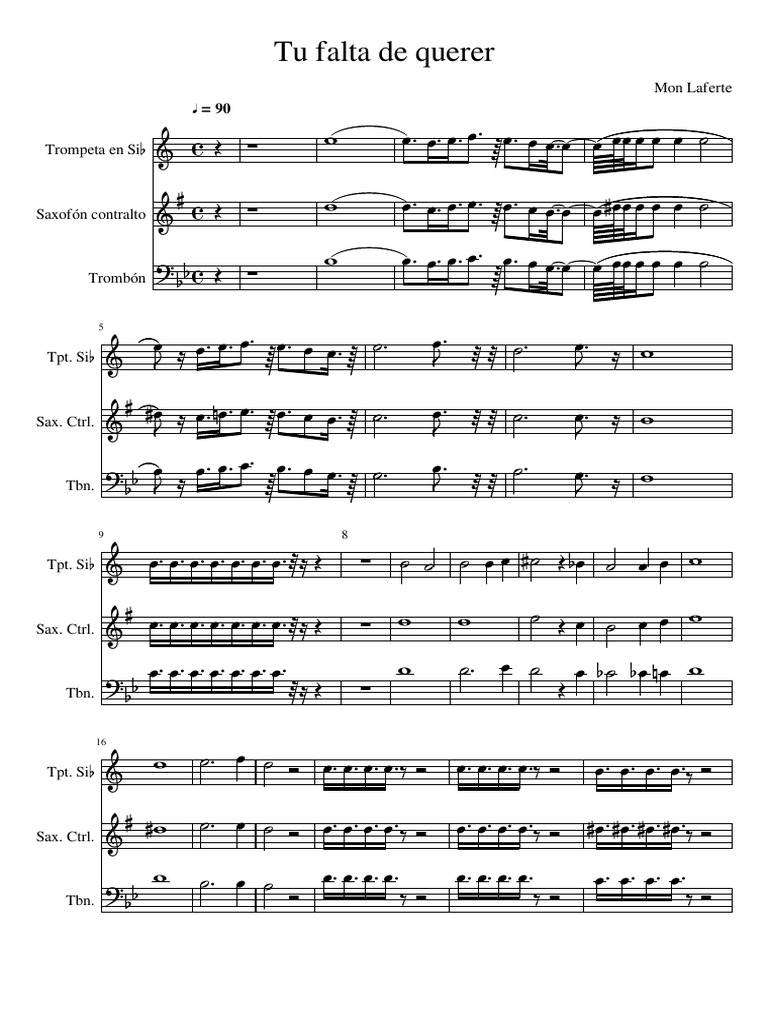 Tu falta de querer

Mon Laferte

♩ = 90

Trompeta en Si♭

Saxofón contralto

Trombón

5

Tpt. Si♭

Sax. Ctrl.

Tbn.

9

8

Tpt. Si♭

Sax. Ctrl.

Tbn.

16

Tpt. Si♭

Sax. Ctrl.

Tbn.